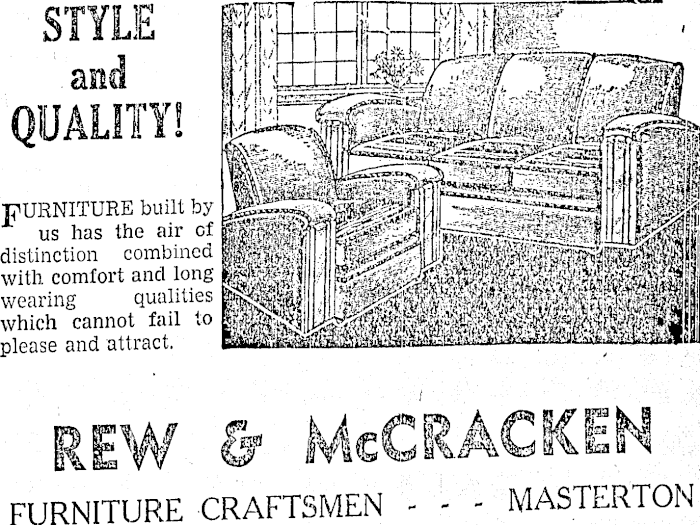 STYLE
and
QUALITY!

FURNITURE built by us has the air of distinction combined with comfort and long wearing qualities which cannot fail to please and attract.

REW & McCRACKEN

FURNITURE CRAFTSMEN - - - MASTERTON